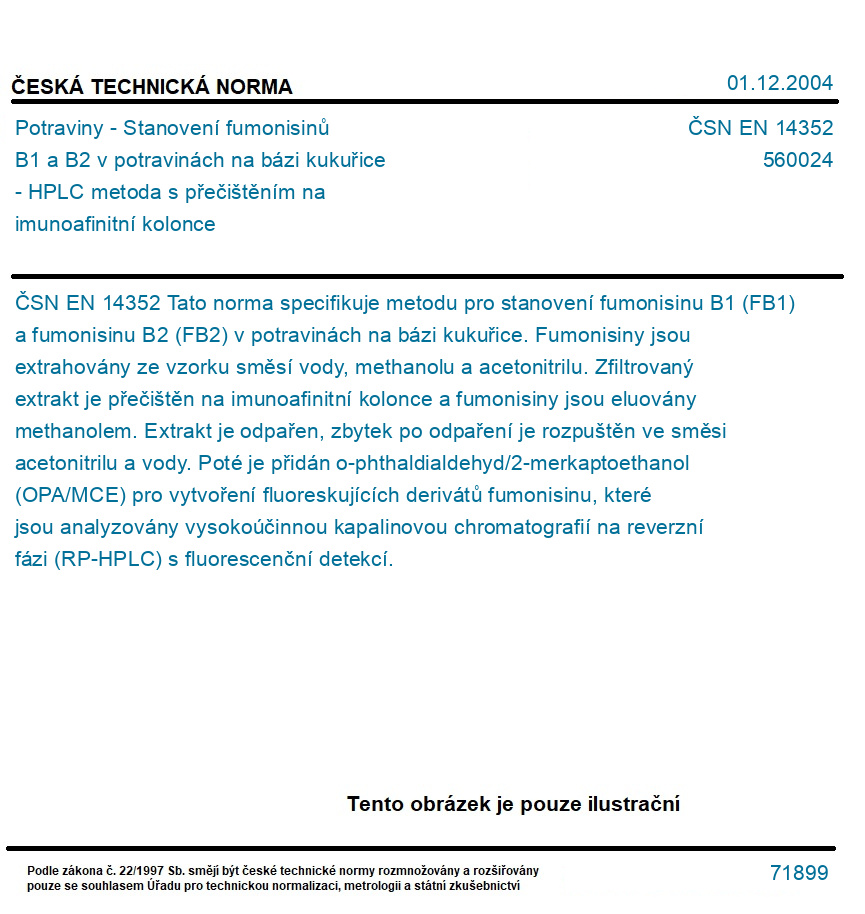 ČESKÁ TECHNICKÁ NORMA

01.12.2004

Potraviny - Stanovení fumonisinů B1 a B2 v potravinách na bázi kukuřice - HPLC metoda s přečištěním na imunoafinitní kolonce

ČSN EN 14352
560024

ČSN EN 14352 Tato norma specifikuje metodu pro stanovení fumonisinu B1 (FB1) a fumonisinu B2 (FB2) v potravinách na bázi kukuřice. Fumonisiny jsou extrahovány ze vzorku směsí vody, methanolu a acetonitrilu. Zfiltrovaný extrakt je přečištěn na imunoafinitní kolonce a fumonisiny jsou eluovány methanolem. Extrakt je odpařen, zbytek po odpaření je rozpuštěn ve směsi acetonitrilu a vody. Poté je přidán o-phthaldialdehyd/2-merkaptoethanol (OPA/MCE) pro vytvoření fluoreskujících derivátů fumonisinu, které jsou analyzovány vysokoúčinnou kapalinovou chromatografií na reverzní fázi (RP-HPLC) s fluorescenční detekcí.

Tento obrázek je pouze ilustrační

Podle zákona č. 22/1997 Sb. smějí být české technické normy rozmnožovány a rozšiřovány pouze se souhlasem Úřadu pro technickou normalizaci, metrologii a státní zkušebnictví

71899